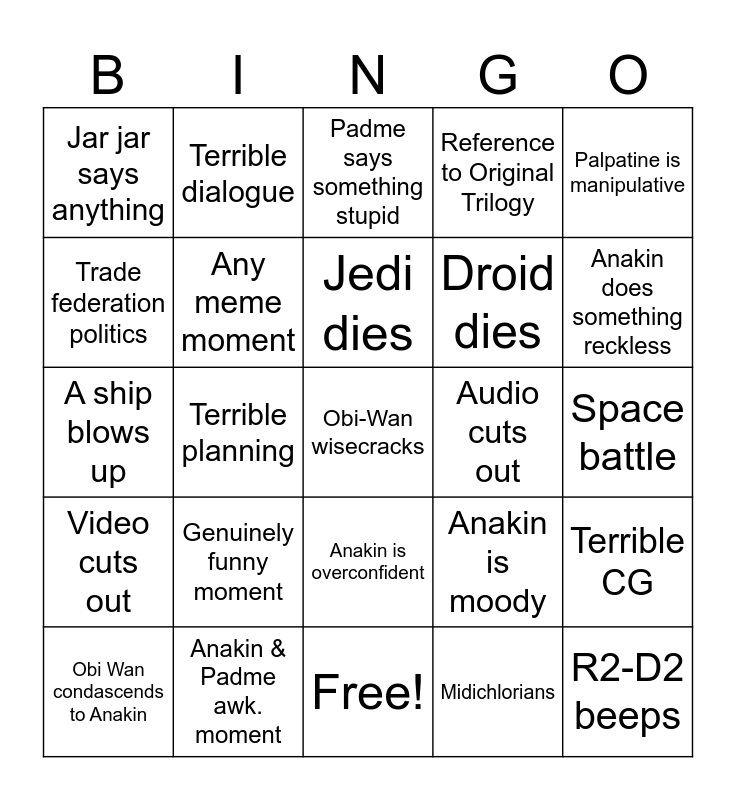 | B | I | N | G | O |
|---|---|---|---|---|
| Jar jar says anything | Terrible dialogue | Padme says something stupid | Reference to Original Trilogy | Palpatine is manipulative |
| Trade federation politics | Any meme moment | Jedi dies | Droid dies | Anakin does something reckless |
| A ship blows up | Terrible planning | Obi-Wan wisecracks | Audio cuts out | Space battle |
| Video cuts out | Genuinely funny moment | Anakin is overconfident | Anakin is moody | Terrible CG |
| Obi Wan condascends to Anakin | Anakin & Padme awk. moment | Free! | Midichlorians | R2-D2 beeps |